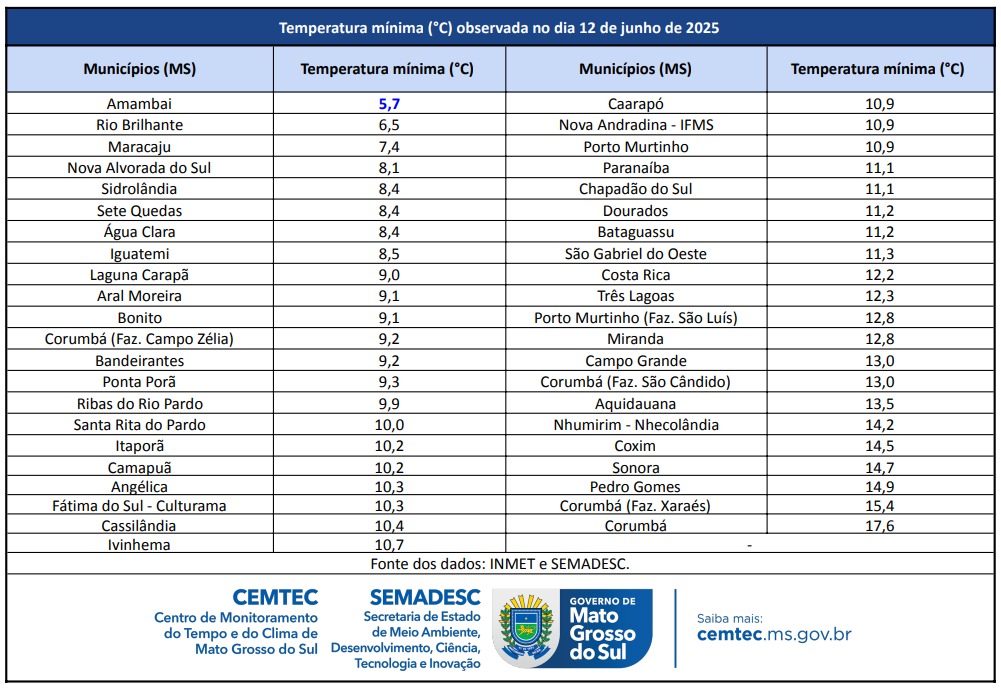 Temperatura mínima (°C) observada no dia 12 de junho de 2025

| Municípios (MS) | Temperatura mínima (°C) | Municípios (MS) | Temperatura mínima (°C) |
|---|---|---|---|
| Amambai | 5,7 | Caarapó | 10,9 |
| Rio Brilhante | 6,5 | Nova Andradina - IFMS | 10,9 |
| Maracaju | 7,4 | Porto Murtinho | 10,9 |
| Nova Alvorada do Sul | 8,1 | Paranaíba | 11,1 |
| Sidrolândia | 8,4 | Chapadão do Sul | 11,1 |
| Sete Quedas | 8,4 | Dourados | 11,2 |
| Água Clara | 8,4 | Bataguassu | 11,2 |
| Iguatemi | 8,5 | São Gabriel do Oeste | 11,3 |
| Laguna Carapã | 9,0 | Costa Rica | 12,2 |
| Aral Moreira | 9,1 | Três Lagoas | 12,3 |
| Bonito | 9,1 | Porto Murtinho (Faz. São Luís) | 12,8 |
| Corumbá (Faz. Campo Zélia) | 9,2 | Miranda | 12,8 |
| Bandeirantes | 9,2 | Campo Grande | 13,0 |
| Ponta Porã | 9,3 | Corumbá (Faz. São Cândido) | 13,0 |
| Ribas do Rio Pardo | 9,9 | Aquidauana | 13,5 |
| Santa Rita do Pardo | 10,0 | Nhumirim - Nhecolândia | 14,2 |
| Itaporã | 10,2 | Coxim | 14,5 |
| Camapuã | 10,2 | Sonora | 14,7 |
| Angélica | 10,3 | Pedro Gomes | 14,9 |
| Fátima do Sul - Culturama | 10,3 | Corumbá (Faz. Xaraés) | 15,4 |
| Cassilândia | 10,4 | Corumbá | 17,6 |
| Ivinhema | 10,7 | | - |

Fonte dos dados: INMET e SEMADESC.

CEMTEC
Centro de Monitoramento do Tempo e do Clima de Mato Grosso do Sul

SEMADESC
Secretaria de Estado de Meio Ambiente, Desenvolvimento, Ciência, Tecnologia e Inovação

GOVERNO DE Mato Grosso do Sul

Saiba mais:
cemtec.ms.gov.br